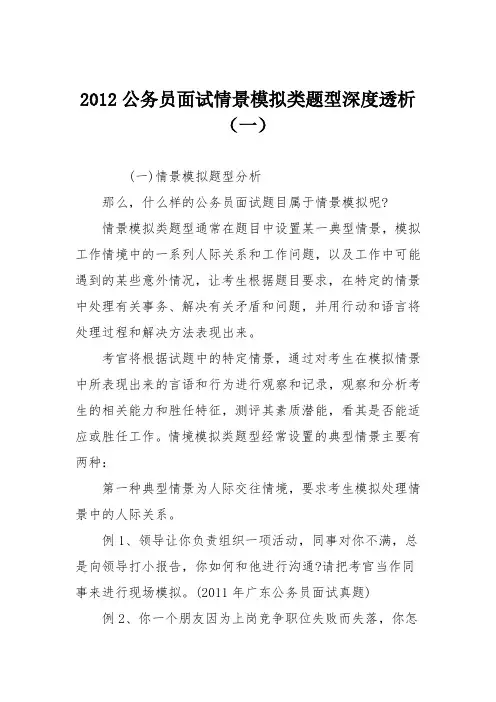 2012 公务员面试情景模拟类题型深度透析（一）

(一)情景模拟题型分析

那么，什么样的公务员面试题目属于情景模拟呢?

情景模拟类题型通常在题目中设置某一典型情景，模拟工作情境中的一系列人际关系和工作问题，以及工作中可能遇到的某些意外情况，让考生根据题目要求，在特定的情景中处理有关事务、解决有关矛盾和问题，并用行动和语言将处理过程和解决方法表现出来。

考官将根据试题中的特定情景，通过对考生在模拟情景中所表现出来的言语和行为进行观察和记录，观察和分析考生的相关能力和胜任特征，测评其素质潜能，看其是否能适应或胜任工作。情境模拟类题型经常设置的典型情景主要有两种:

第一种典型情景为人际交往情境，要求考生模拟处理情景中的人际关系。

例 1、领导让你负责组织一项活动，同事对你不满，总是向领导打小报告，你如何和他进行沟通?请把考官当作同事来进行现场模拟。(2011 年广东公务员面试真题)

例 2、你一个朋友因为上岗竞争职位失败而失落，你怎